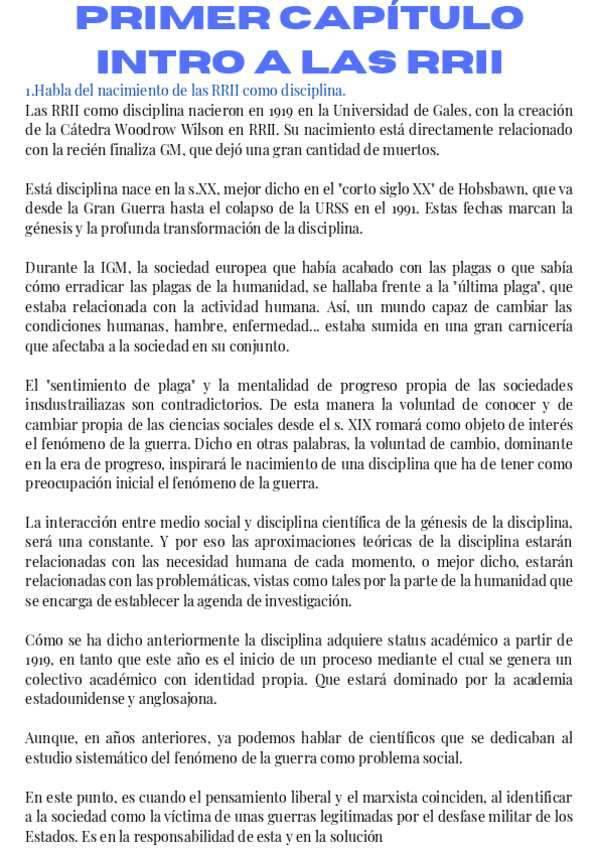 PRIMER CAPÍTULO
INTRO A LAS RRII

1.Habla del nacimiento de las RRII como disciplina.
Las RRII como disciplina nacieron en 1919 en la Universidad de Gales, con la creación de la Cátedra Woodrow Wilson en RRII. Su nacimiento está directamente relacionado con la recién finaliza GM, que dejó una gran cantidad de muertos.

Está disciplina nace en la s.XX, mejor dicho en el "corto siglo XX" de Hobsbawn, que va desde la Gran Guerra hasta el colapso de la URSS en el 1991. Estas fechas marcan la génesis y la profunda transformación de la disciplina.

Durante la IGM, la sociedad europea que había acabado con las plagas o que sabía cómo erradicar las plagas de la humanidad, se hallaba frente a la "última plaga", que estaba relacionada con la actividad humana. Así, un mundo capaz de cambiar las condiciones humanas, hambre, enfermedad... estaba sumida en una gran carnicería que afectaba a la sociedad en su conjunto.

El "sentimiento de plaga" y la mentalidad de progreso propia de las sociedades insdustrailiazas son contradictorios. De esta manera la voluntad de conocer y de cambiar propia de las ciencias sociales desde el s. XIX romará como objeto de interés el fenómeno de la guerra. Dicho en otras palabras, la voluntad de cambio, dominante en la era de progreso, inspirará le nacimiento de una disciplina que ha de tener como preocupación inicial el fenómeno de la guerra.

La interacción entre medio social y disciplina científica de la génesis de la disciplina, será una constante. Y por eso las aproximaciones teóricas de la disciplina estarán relacionadas con las necesidad humana de cada momento, o mejor dicho, estarán relacionadas con las problemáticas, vistas como tales por la parte de la humanidad que se encarga de establecer la agenda de investigación.

Cómo se ha dicho anteriormente la disciplina adquiere status académico a partir de 1919, en tanto que este año es el inicio de un proceso mediante el cual se genera un colectivo académico con identidad propia. Que estará dominado por la academia estadounidense y anglosajona.

Aunque, en años anteriores, ya podemos hablar de científicos que se dedicaban al estudio sistemático del fenómeno de la guerra como problema social.

En este punto, es cuando el pensamiento liberal y el marxista coinciden, al identificar a la sociedad como la víctima de unas guerras legitimadas por el desfase militar de los Estados. Es en la responsabilidad de esta y en la solución